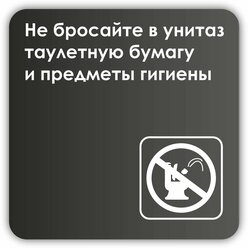 Не бросайте в унитаз таулетную бумагу и предметы гигиены